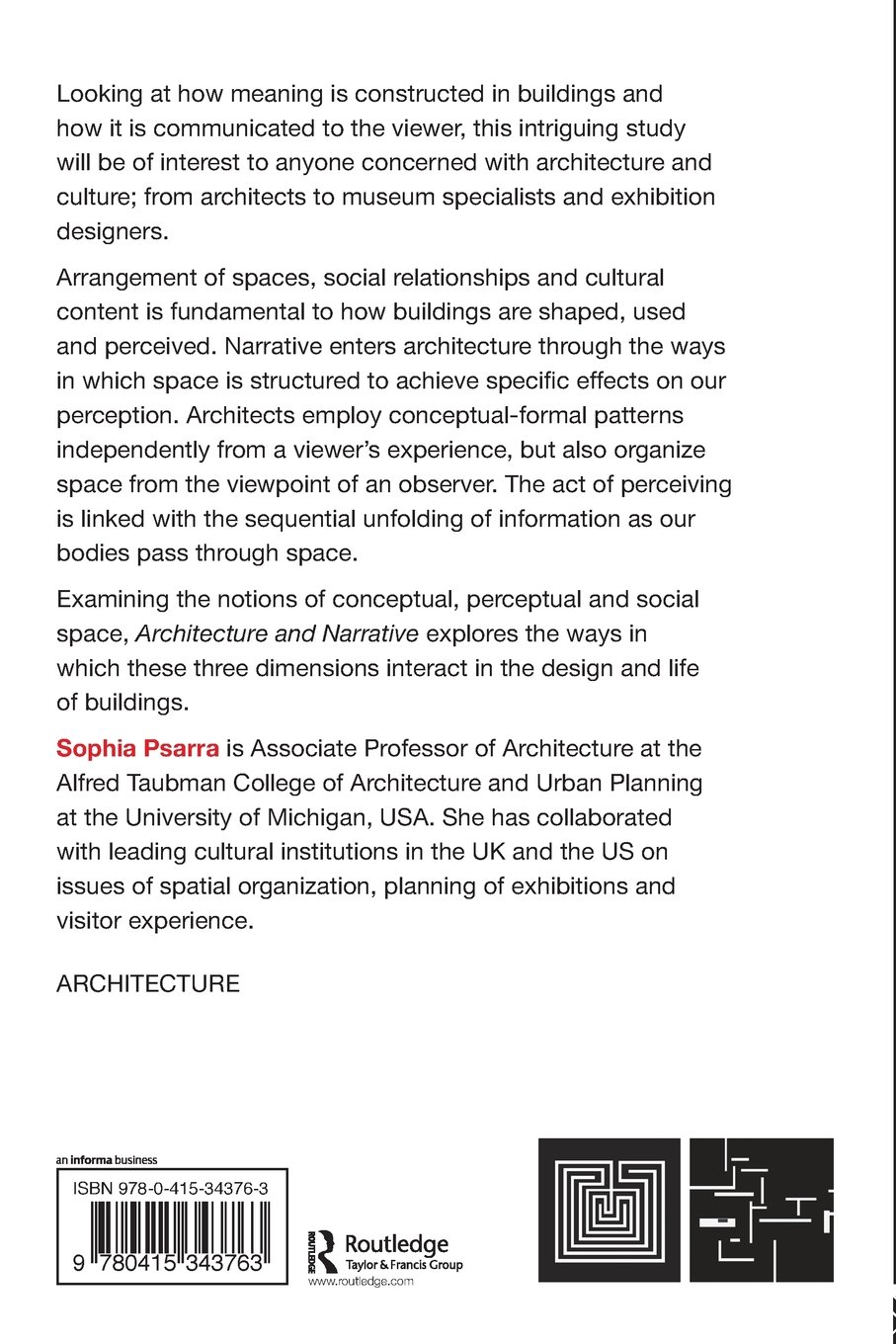 Looking at how meaning is constructed in buildings and how it is communicated to the viewer, this intriguing study will be of interest to anyone concerned with architecture and culture; from architects to museum specialists and exhibition designers.

Arrangement of spaces, social relationships and cultural content is fundamental to how buildings are shaped, used and perceived. Narrative enters architecture through the ways in which space is structured to achieve specific effects on our perception. Architects employ conceptual-formal patterns independently from a viewer's experience, but also organize space from the viewpoint of an observer. The act of perceiving is linked with the sequential unfolding of information as our bodies pass through space.

Examining the notions of conceptual, perceptual and social space, Architecture and Narrative explores the ways in which these three dimensions interact in the design and life of buildings.

Sophia Psarra is Associate Professor of Architecture at the Alfred Taubman College of Architecture and Urban Planning at the University of Michigan, USA. She has collaborated with leading cultural institutions in the UK and the US on issues of spatial organization, planning of exhibitions and visitor experience.

ARCHITECTURE

an informa business

ISBN 978-0-415-34376-3

9 780415 343763

ROUTLEDGE Routledge Taylor & Francis Group
www.routledge.com